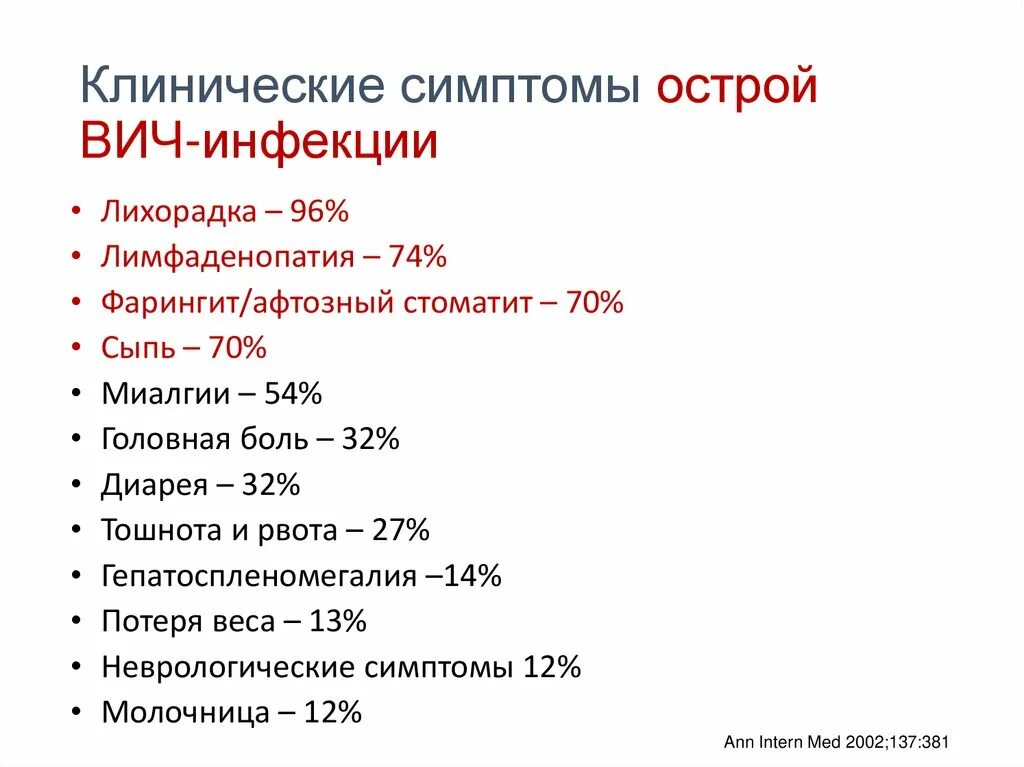 Клинические симптомы острой ВИЧ-инфекции

• Лихорадка – 96%
• Лимфаденопатия – 74%
• Фарингит/афтозный стоматит – 70%
• Сыпь – 70%
• Миалгии – 54%
• Головная боль – 32%
• Диарея – 32%
• Тошнота и рвота – 27%
• Гепатоспленомегалия –14%
• Потеря веса – 13%
• Неврологические симптомы 12%
• Молочница – 12%

Ann Intern Med 2002;137:381